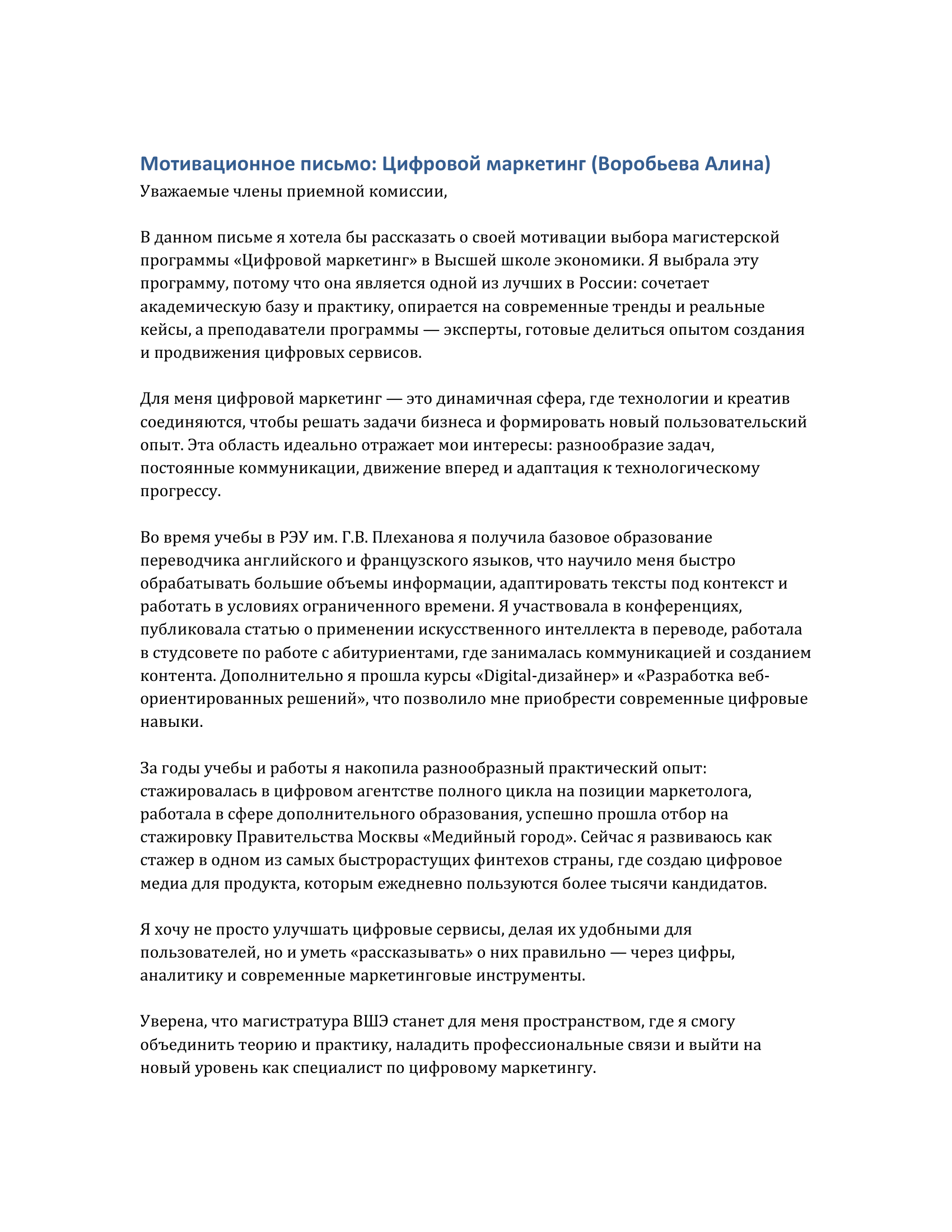 Мотивационное письмо: Цифровой маркетинг (Воробьева Алина)
Уважаемые члены приемной комиссии,

В данном письме я хотела бы рассказать о своей мотивации выбора магистерской программы «Цифровой маркетинг» в Высшей школе экономики. Я выбрала эту программу, потому что она является одной из лучших в России: сочетает академическую базу и практику, опирается на современные тренды и реальные кейсы, а преподаватели программы — эксперты, готовые делиться опытом создания и продвижения цифровых сервисов.

Для меня цифровой маркетинг — это динамичная сфера, где технологии и креатив соединяются, чтобы решать задачи бизнеса и формировать новый пользовательский опыт. Эта область идеально отражает мои интересы: разнообразие задач, постоянные коммуникации, движение вперед и адаптация к технологическому прогрессу.

Во время учебы в РЭУ им. Г.В. Плеханова я получила базовое образование переводчика английского и французского языков, что научило меня быстро обрабатывать большие объемы информации, адаптировать тексты под контекст и работать в условиях ограниченного времени. Я участвовала в конференциях, публиковала статью о применении искусственного интеллекта в переводе, работала в студсовете по работе с абитуриентами, где занималась коммуникацией и созданием контента. Дополнительно я прошла курсы «Digital-дизайнер» и «Разработка веб-ориентированных решений», что позволило мне приобрести современные цифровые навыки.

За годы учебы и работы я накопила разнообразный практический опыт: стажировалась в цифровом агентстве полного цикла на позиции маркетолога, работала в сфере дополнительного образования, успешно прошла отбор на стажировку Правительства Москвы «Медийный город». Сейчас я развиваюсь как стажер в одном из самых быстрорастущих финтехов страны, где создаю цифровое медиа для продукта, которым ежедневно пользуются более тысячи кандидатов.

Я хочу не просто улучшать цифровые сервисы, делая их удобными для пользователей, но и уметь «рассказывать» о них правильно — через цифры, аналитику и современные маркетинговые инструменты.

Уверена, что магистратура ВШЭ станет для меня пространством, где я смогу объединить теорию и практику, наладить профессиональные связи и выйти на новый уровень как специалист по цифровому маркетингу.